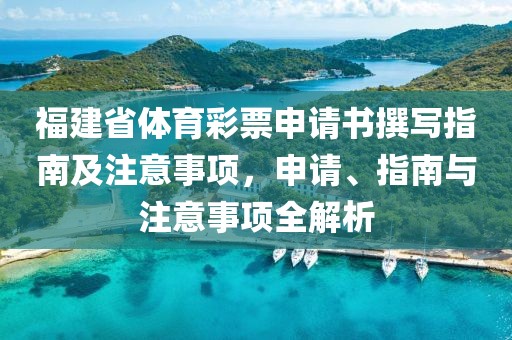 福建省体育彩票申请书撰写指南及注意事项，申请、指南与注意事项全解析